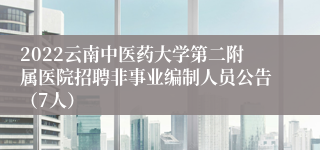 2022云南中医药大学第二附属医院招聘非事业编制人员公告（7人）